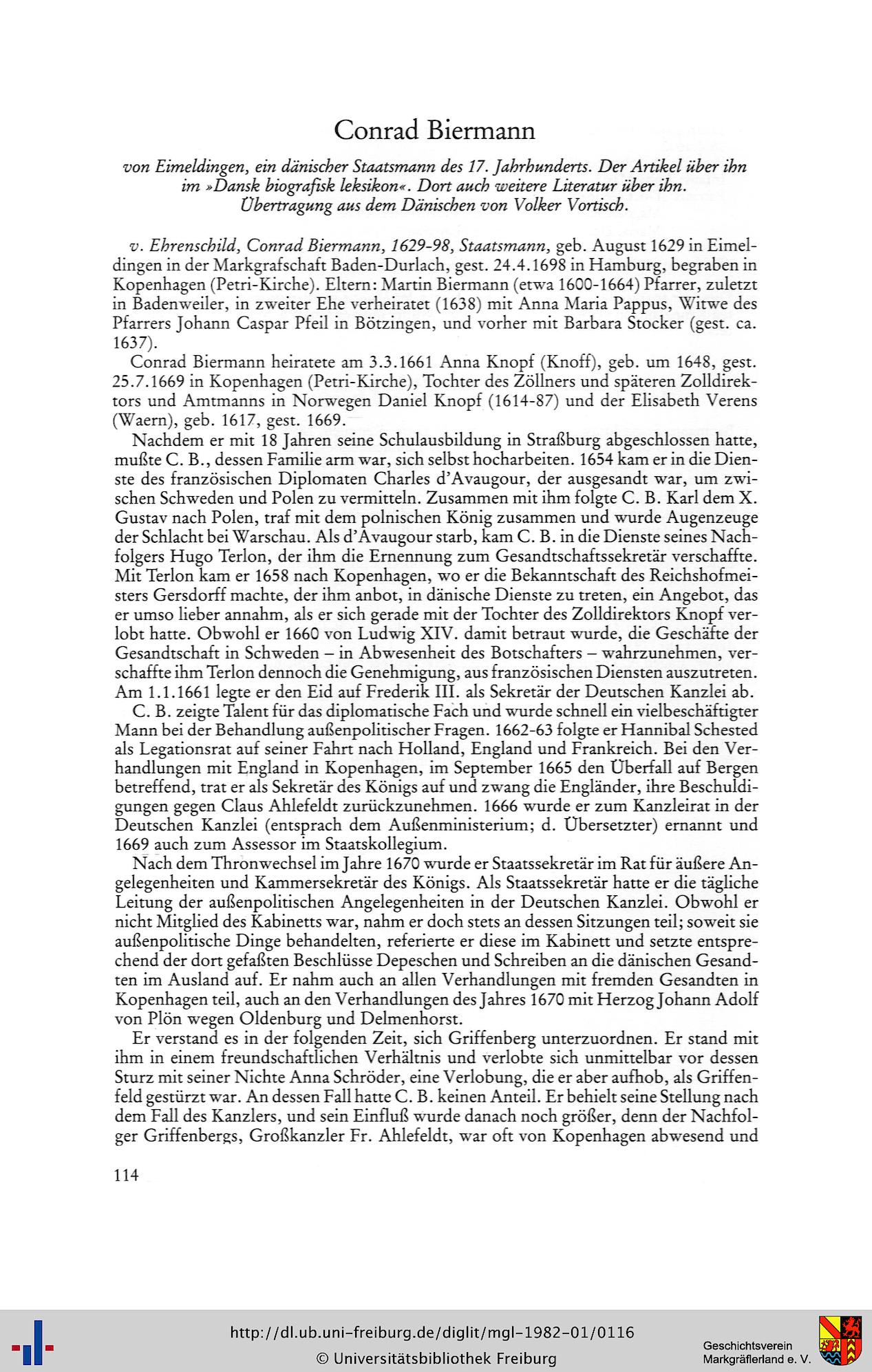 Conrad Biermann

von Eimeldingen, ein dänischer Staatsmann des 17. Jahrhunderts. Der Artikel über ihn im »Dansk biografisk leksikon«. Dort auch weitere Literatur über ihn. Übertragung aus dem Dänischen von Volker Vortisch.

v. Ehrenschild, Conrad Biermann, 1629-98, Staatsmann, geb. August 1629 in Eimeldingen in der Markgrafschaft Baden-Durlach, gest. 24.4.1698 in Hamburg, begraben in Kopenhagen (Petri-Kirche). Eltern: Martin Biermann (etwa 1600-1664) Pfarrer, zuletzt in Badenweiler, in zweiter Ehe verheiratet (1638) mit Anna Maria Pappus, Witwe des Pfarrers Johann Caspar Pfeil in Bötzingen, und vorher mit Barbara Stocker (gest. ca. 1637).

Conrad Biermann heiratete am 3.3.1661 Anna Knopf (Knoff), geb. um 1648, gest. 25.7.1669 in Kopenhagen (Petri-Kirche), Tochter des Zöllners und späteren Zolldirektors und Amtmanns in Norwegen Daniel Knopf (1614-87) und der Elisabeth Verens (Waern), geb. 1617, gest. 1669.

Nachdem er mit 18 Jahren seine Schulausbildung in Straßburg abgeschlossen hatte, mußte C. B., dessen Familie arm war, sich selbst hocharbeiten. 1654 kam er in die Dienste des französischen Diplomaten Charles d'Avaugour, der ausgesandt war, um zwischen Schweden und Polen zu vermitteln. Zusammen mit ihm folgte C. B. Karl dem X. Gustav nach Polen, traf mit dem polnischen König zusammen und wurde Augenzeuge der Schlacht bei Warschau. Als d'Avaugour starb, kam C. B. in die Dienste seines Nachfolgers Hugo Terlon, der ihm die Ernennung zum Gesandtschaftssekretär verschaffte. Mit Terlon kam er 1658 nach Kopenhagen, wo er die Bekanntschaft des Reichshofmeisters Gersdorff machte, der ihm anbot, in dänische Dienste zu treten, ein Angebot, das er umso lieber annahm, als er sich gerade mit der Tochter des Zolldirektors Knopf verlobt hatte. Obwohl er 1660 von Ludwig XIV. damit betraut wurde, die Geschäfte der Gesandtschaft in Schweden – in Abwesenheit des Botschafters – wahrzunehmen, verschaffte ihm Terlon dennoch die Genehmigung, aus französischen Diensten auszutreten. Am 1.1.1661 legte er den Eid auf Frederik III. als Sekretär der Deutschen Kanzlei ab.

C. B. zeigte Talent für das diplomatische Fach und wurde schnell ein vielbeschäftigter Mann bei der Behandlung außenpolitischer Fragen. 1662-63 folgte er Hannibal Schested als Legationsrat auf seiner Fahrt nach Holland, England und Frankreich. Bei den Verhandlungen mit England in Kopenhagen, im September 1665 den Überfall auf Bergen betreffend, trat er als Sekretär des Königs auf und zwang die Engländer, ihre Beschuldigungen gegen Claus Ahlefeldt zurückzunehmen. 1666 wurde er zum Kanzleirat in der Deutschen Kanzlei (entsprach dem Außenministerium; d. Übersetzter) ernannt und 1669 auch zum Assessor im Staatskollegium.

Nach dem Thronwechsel im Jahre 1670 wurde er Staatssekretär im Rat für äußere Angelegenheiten und Kammersekretär des Königs. Als Staatssekretär hatte er die tägliche Leitung der außenpolitischen Angelegenheiten in der Deutschen Kanzlei. Obwohl er nicht Mitglied des Kabinetts war, nahm er doch stets an dessen Sitzungen teil; soweit sie außenpolitische Dinge behandelten, referierte er diese im Kabinett und setzte entsprechend der dort gefaßten Beschlüsse Depeschen und Schreiben an die dänischen Gesandten im Ausland auf. Er nahm auch an allen Verhandlungen mit fremden Gesandten in Kopenhagen teil, auch an den Verhandlungen des Jahres 1670 mit Herzog Johann Adolf von Plön wegen Oldenburg und Delmenhorst.

Er verstand es in der folgenden Zeit, sich Griffenberg unterzuordnen. Er stand mit ihm in einem freundschaftlichen Verhältnis und verlobte sich unmittelbar vor dessen Sturz mit seiner Nichte Anna Schröder, eine Verlobung, die er aber aufhob, als Griffenfeld gestürzt war. An dessen Fall hatte C. B. keinen Anteil. Er behielt seine Stellung nach dem Fall des Kanzlers, und sein Einfluß wurde danach noch größer, denn der Nachfolger Griffenbergs, Großkanzler Fr. Ahlefeldt, war oft von Kopenhagen abwesend und

114

http://dl.ub.uni-freiburg.de/diglit/mgl-1982-01/0116
© Universitätsbibliothek Freiburg
Geschichtsverein Markgräflerland e. V.